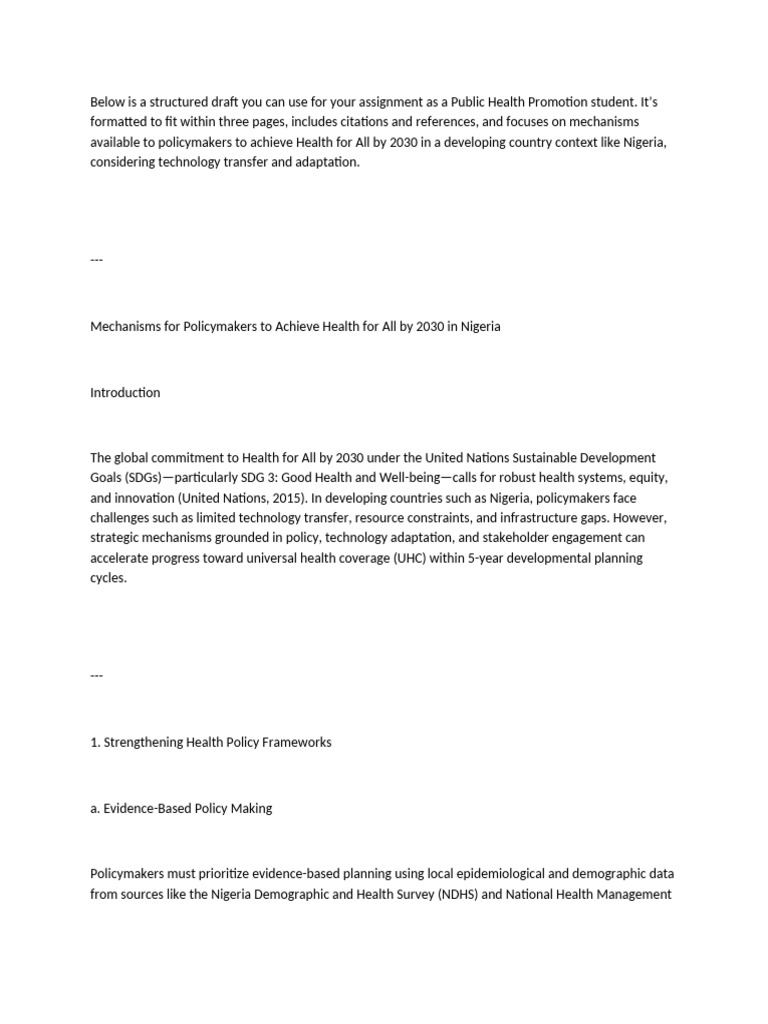 Below is a structured draft you can use for your assignment as a Public Health Promotion student. It's formatted to fit within three pages, includes citations and references, and focuses on mechanisms available to policymakers to achieve Health for All by 2030 in a developing country context like Nigeria, considering technology transfer and adaptation.

---

Mechanisms for Policymakers to Achieve Health for All by 2030 in Nigeria

Introduction

The global commitment to Health for All by 2030 under the United Nations Sustainable Development Goals (SDGs)—particularly SDG 3: Good Health and Well-being—calls for robust health systems, equity, and innovation (United Nations, 2015). In developing countries such as Nigeria, policymakers face challenges such as limited technology transfer, resource constraints, and infrastructure gaps. However, strategic mechanisms grounded in policy, technology adaptation, and stakeholder engagement can accelerate progress toward universal health coverage (UHC) within 5-year developmental planning cycles.

---

1. Strengthening Health Policy Frameworks

a. Evidence-Based Policy Making

Policymakers must prioritize evidence-based planning using local epidemiological and demographic data from sources like the Nigeria Demographic and Health Survey (NDHS) and National Health Management